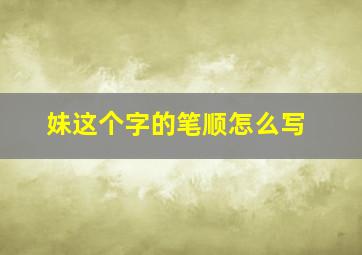 妹这个字的笔顺怎么写